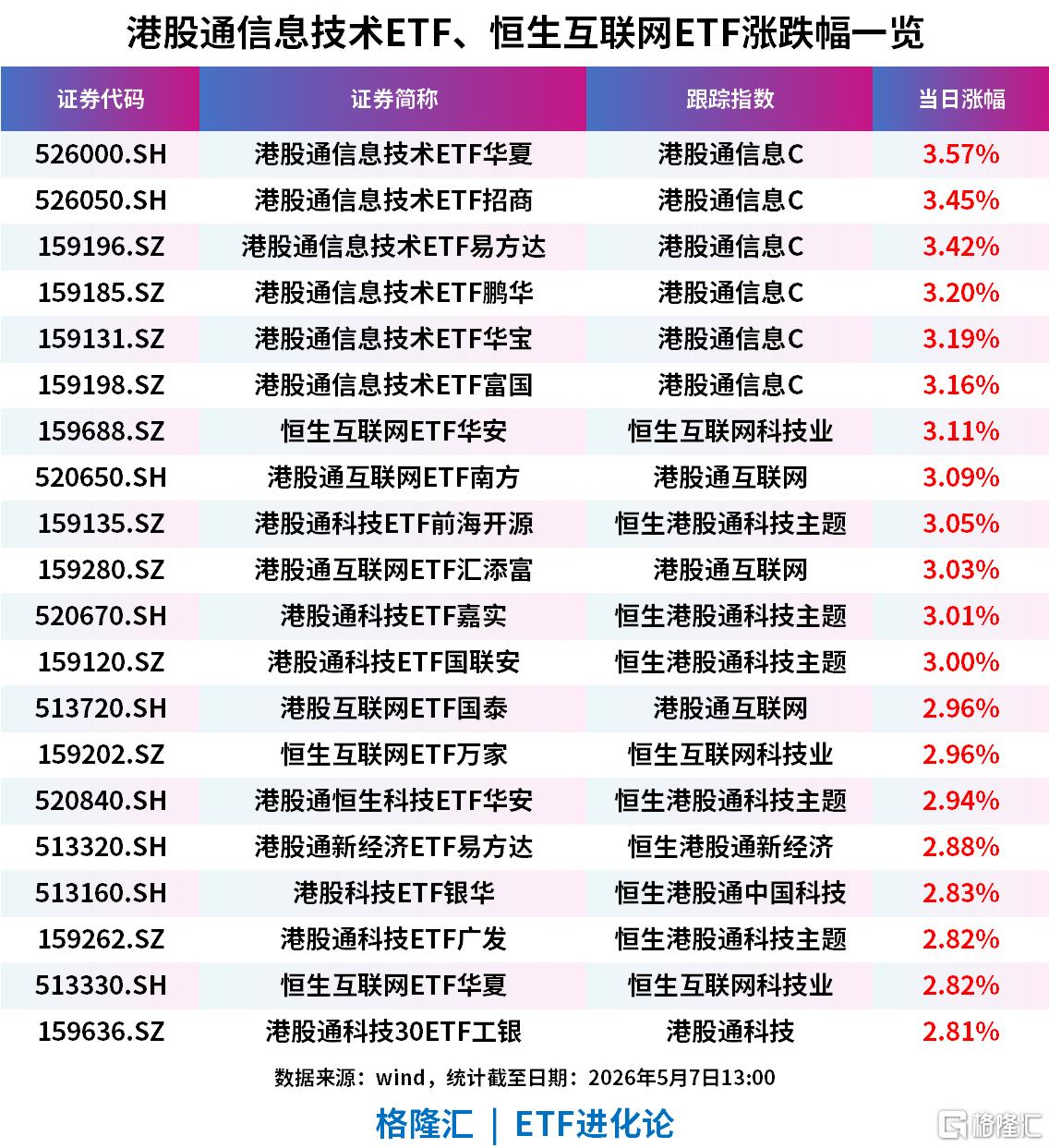 港股通信息技术ETF、恒生互联网ETF涨跌幅一览

| 证券代码 | 证券简称 | 跟踪指数 | 当日涨幅 |
|---|---|---|---|
| 526000.SH | 港股通信息技术ETF华夏 | 港股通信息C | 3.57% |
| 526050.SH | 港股通信息技术ETF招商 | 港股通信息C | 3.45% |
| 159196.SZ | 港股通信息技术ETF易方达 | 港股通信息C | 3.42% |
| 159185.SZ | 港股通信息技术ETF鹏华 | 港股通信息C | 3.20% |
| 159131.SZ | 港股通信息技术ETF华宝 | 港股通信息C | 3.19% |
| 159198.SZ | 港股通信息技术ETF富国 | 港股通信息C | 3.16% |
| 159688.SZ | 恒生互联网ETF华安 | 恒生互联网科技业 | 3.11% |
| 520650.SH | 港股通互联网ETF南方 | 港股通互联网 | 3.09% |
| 159135.SZ | 港股通科技ETF前海开源 | 恒生港股通科技主题 | 3.05% |
| 159280.SZ | 港股通互联网ETF汇添富 | 港股通互联网 | 3.03% |
| 520670.SH | 港股通科技ETF嘉实 | 恒生港股通科技主题 | 3.01% |
| 159120.SZ | 港股通科技ETF国联安 | 恒生港股通科技主题 | 3.00% |
| 513720.SH | 港股互联网ETF国泰 | 港股通互联网 | 2.96% |
| 159202.SZ | 恒生互联网ETF万家 | 恒生互联网科技业 | 2.96% |
| 520840.SH | 港股通恒生科技ETF华安 | 恒生港股通科技主题 | 2.94% |
| 513320.SH | 港股通新经济ETF易方达 | 恒生港股通新经济 | 2.88% |
| 513160.SH | 港股科技ETF银华 | 恒生港股通中国科技 | 2.83% |
| 159262.SZ | 港股通科技ETF广发 | 恒生港股通科技主题 | 2.82% |
| 513330.SH | 恒生互联网ETF华夏 | 恒生互联网科技业 | 2.82% |
| 159636.SZ | 港股通科技30ETF工银 | 港股通科技 | 2.81% |

数据来源：wind，统计截至日期：2026年5月7日13:00

格隆汇 | ETF进化论

格隆汇